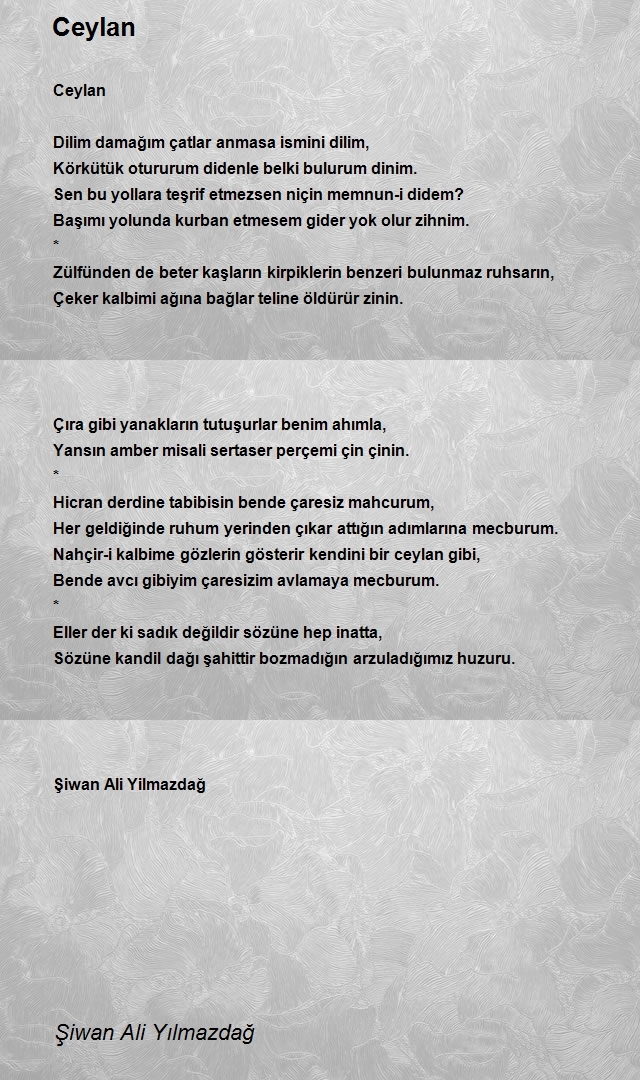 Ceylan

Ceylan

Dilim damağım çatlar anmasa ismini dilim,
Körkütük otururum didenle belki bulurum dinim.
Sen bu yollara teşrif etmezsen niçin memnun-i didem?
Başımı yolunda kurban etmesem gider yok olur zihnim.
*
Zülfünden de beter kaşların kirpiklerin benzeri bulunmaz ruhsarın,
Çeker kalbimi ağına bağlar teline öldürür zinin.

Çıra gibi yanakların tutuşurlar benim ahımla,
Yansın amber misali sertaser perçemi çin çinin.
*
Hicran derdine tabibisin bende çaresiz mahcurum,
Her geldiğinde ruhum yerinden çıkar attığın adımlarına mecburum.
Nahçir-i kalbime gözlerin gösterir kendini bir ceylan gibi,
Bende avcı gibiyim çaresizim avlamaya mecburum.
*
Eller der ki sadık değildir sözüne hep inatta,
Sözüne kandil dağı şahittir bozmadığın arzuladığımız huzuru.

Şiwan Ali Yilmazdağ

Şiwan Ali Yılmazdağ